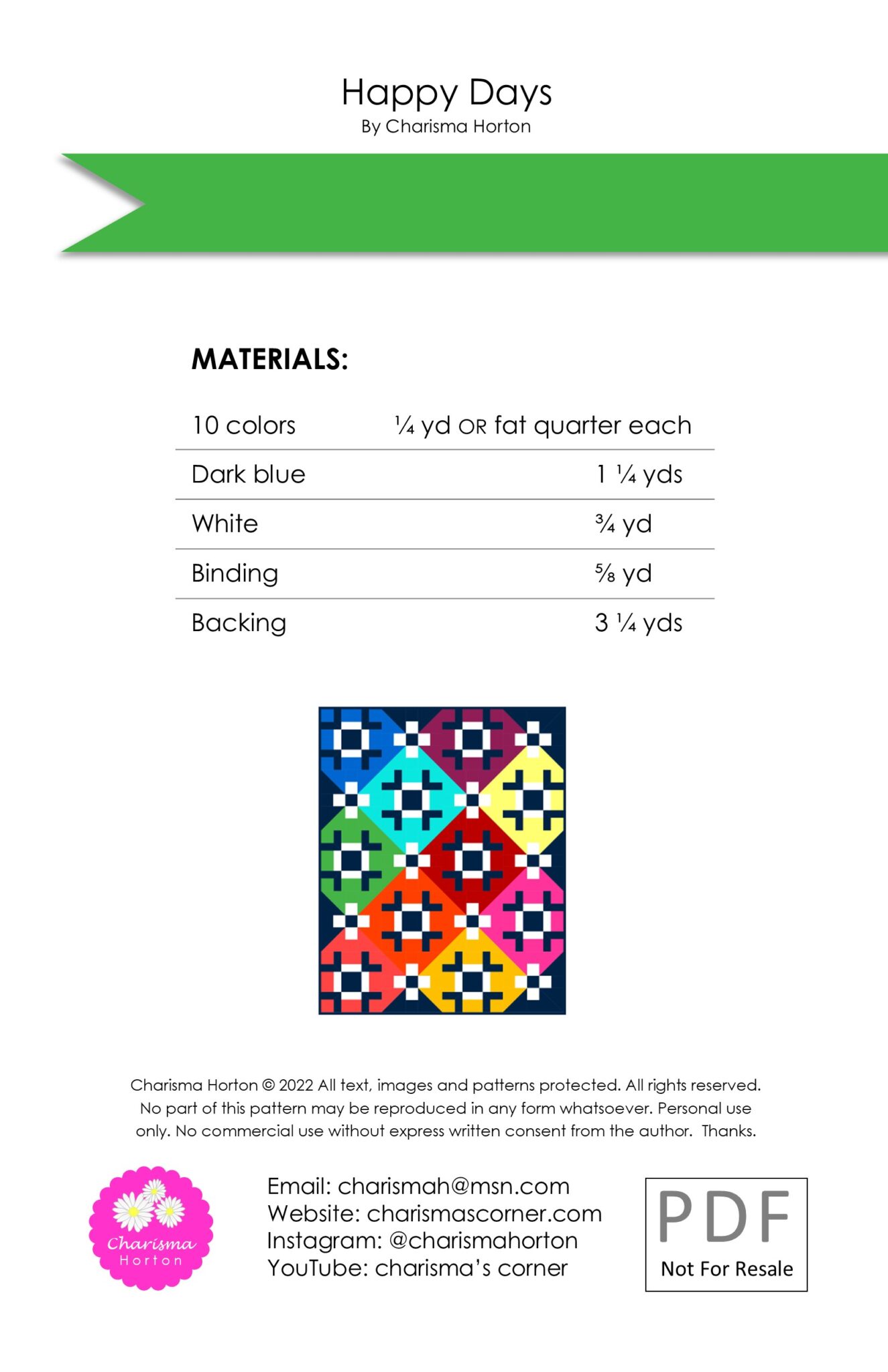 Happy Days
By Charisma Horton

MATERIALS:

| 10 colors | ¼ yd OR fat quarter each |
|---|---|
| Dark blue | 1 ¼ yds |
| White | ¾ yd |
| Binding | ⅝ yd |
| Backing | 3 ¼ yds |

Charisma Horton © 2022 All text, images and patterns protected. All rights reserved. No part of this pattern may be reproduced in any form whatsoever. Personal use only. No commercial use without express written consent from the author. Thanks.

Charisma Horton

Email: charismah@msn.com
Website: charismascorner.com
Instagram: @charismahorton
YouTube: charisma's corner

PDF
Not For Resale